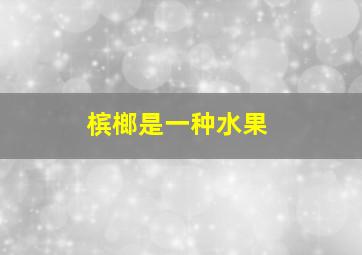 槟榔是一种水果